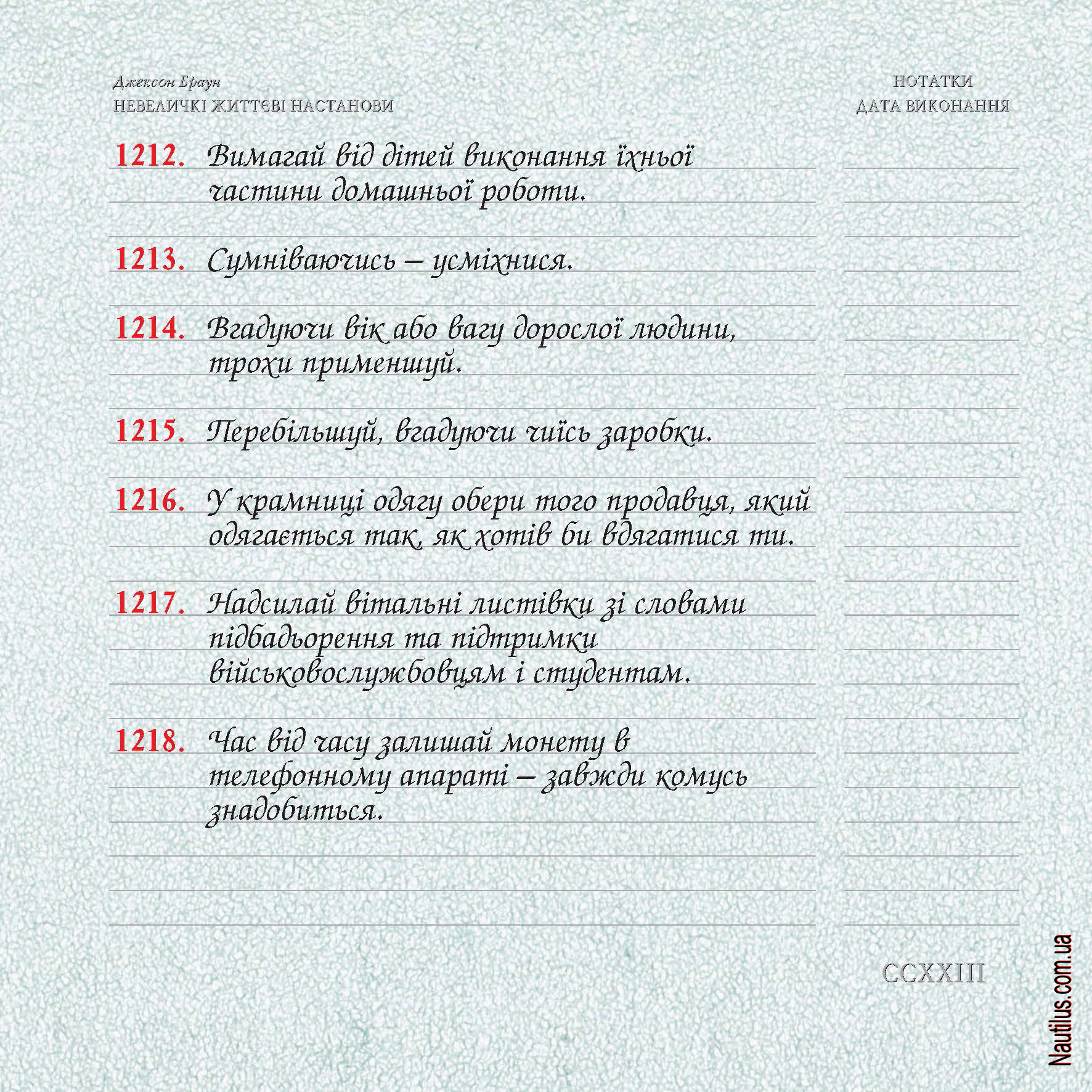 Джексон Браун
НЕВЕЛИЧКІ ЖИТТЄВІ НАСТАНОВИ

НОТАТКИ
ДАТА ВИКОНАННЯ

1212. Вимагай від дітей виконання їхньої частини домашньої роботи.

1213. Сумніваючись – усміхнися.

1214. Вгадуючи вік або вагу дорослої людини, трохи применшуй.

1215. Перебільшуй, вгадуючи чиїсь заробки.

1216. У крамниці одягу обери того продавця, який одягається так, як хотів би вдягатися ти.

1217. Надсилай вітальні листівки зі словами підбадьорення та підтримки військовослужбовцям і студентам.

1218. Час від часу залишай монету в телефонному апараті – завжди комусь знадобиться.

CCXXIII

Nautilus.com.ua